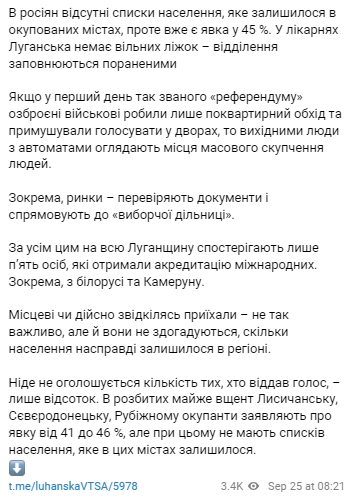 В росіян відсутні списки населення, яке залишилося в окупованих містах, проте вже є явка у 45 %. У лікарнях Луганська немає вільних ліжок – відділення заповнюються пораненими

Якщо у перший день так званого «референдуму» озброєні військові робили лише поквартирний обхід та примушували голосувати у дворах, то вихідними люди з автоматами оглядають місця масового скупчення людей.

Зокрема, ринки – перевіряють документи і спрямовують до «виборчої дільниці».

За усім цим на всю Луганщину спостерігають лише п'ять осіб, які отримали акредитацію міжнародних. Зокрема, з білорусі та Камеруну.

Місцеві чи дійсно звідкілясь приїхали – не так важливо, але й вони не здогадуються, скільки населення насправді залишилося в регіоні.

Ніде не оголошується кількість тих, хто віддав голос, – лише відсоток. В розбитих майже вщент Лисичанську, Сєвєродонецьку, Рубіжному окупанти заявляють про явку від 41 до 46 %, але при цьому не мають списків населення, яке в цих містах залишилося.
⬇️
t.me/luhanskaVTSA/5978

3.4K Sep 25 at 08:21